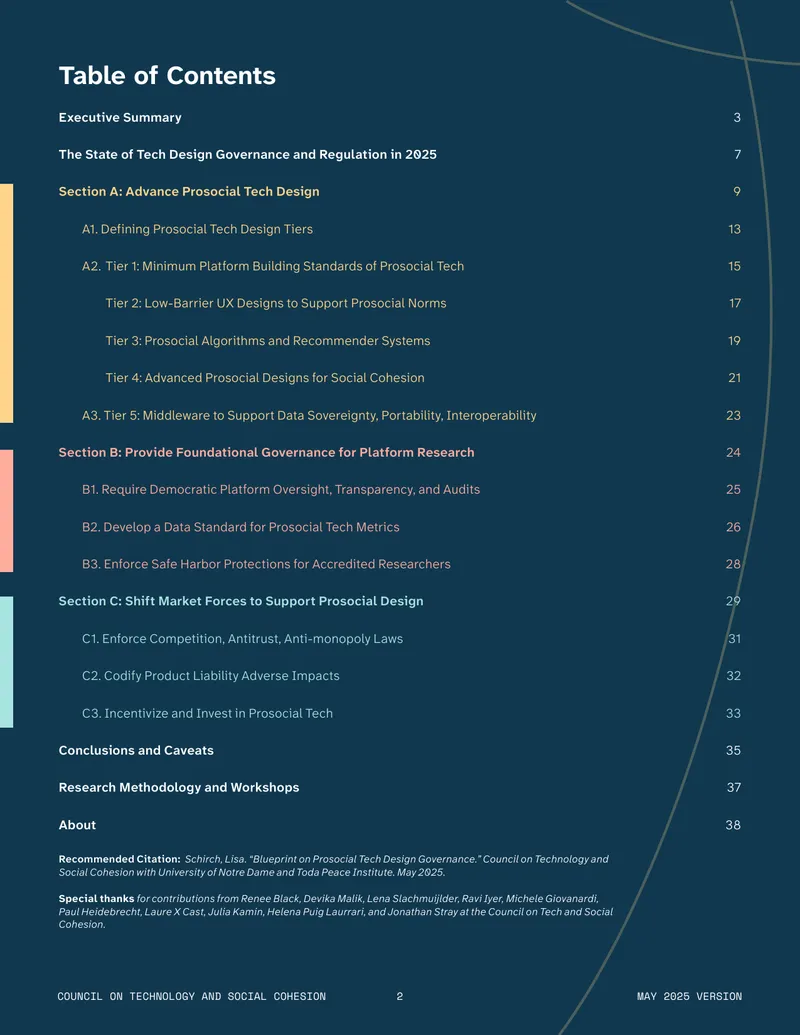 Table of Contents

Executive Summary 3

The State of Tech Design Governance and Regulation in 2025 7

Section A: Advance Prosocial Tech Design 9

A1. Defining Prosocial Tech Design Tiers 13

A2. Tier 1: Minimum Platform Building Standards of Prosocial Tech 15

Tier 2: Low-Barrier UX Designs to Support Prosocial Norms 17

Tier 3: Prosocial Algorithms and Recommender Systems 19

Tier 4: Advanced Prosocial Designs for Social Cohesion 21

A3. Tier 5: Middleware to Support Data Sovereignty, Portability, Interoperability 23

Section B: Provide Foundational Governance for Platform Research 24

B1. Require Democratic Platform Oversight, Transparency, and Audits 25

B2. Develop a Data Standard for Prosocial Tech Metrics 26

B3. Enforce Safe Harbor Protections for Accredited Researchers 28

Section C: Shift Market Forces to Support Prosocial Design 29

C1. Enforce Competition, Antitrust, Anti-monopoly Laws 31

C2. Codify Product Liability Adverse Impacts 32

C3. Incentivize and Invest in Prosocial Tech 33

Conclusions and Caveats 35

Research Methodology and Workshops 37

About 38

Recommended Citation: Schirch, Lisa. "Blueprint on Prosocial Tech Design Governance." Council on Technology and Social Cohesion with University of Notre Dame and Toda Peace Institute. May 2025.

Special thanks for contributions from Renee Black, Devika Malik, Lena Slachmuijlder, Ravi Iyer, Michele Giovanardi, Paul Heidebrecht, Laure X Cast, Julia Kamin, Helena Puig Laurrari, and Jonathan Stray at the Council on Tech and Social Cohesion.

COUNCIL ON TECHNOLOGY AND SOCIAL COHESION 2 MAY 2025 VERSION